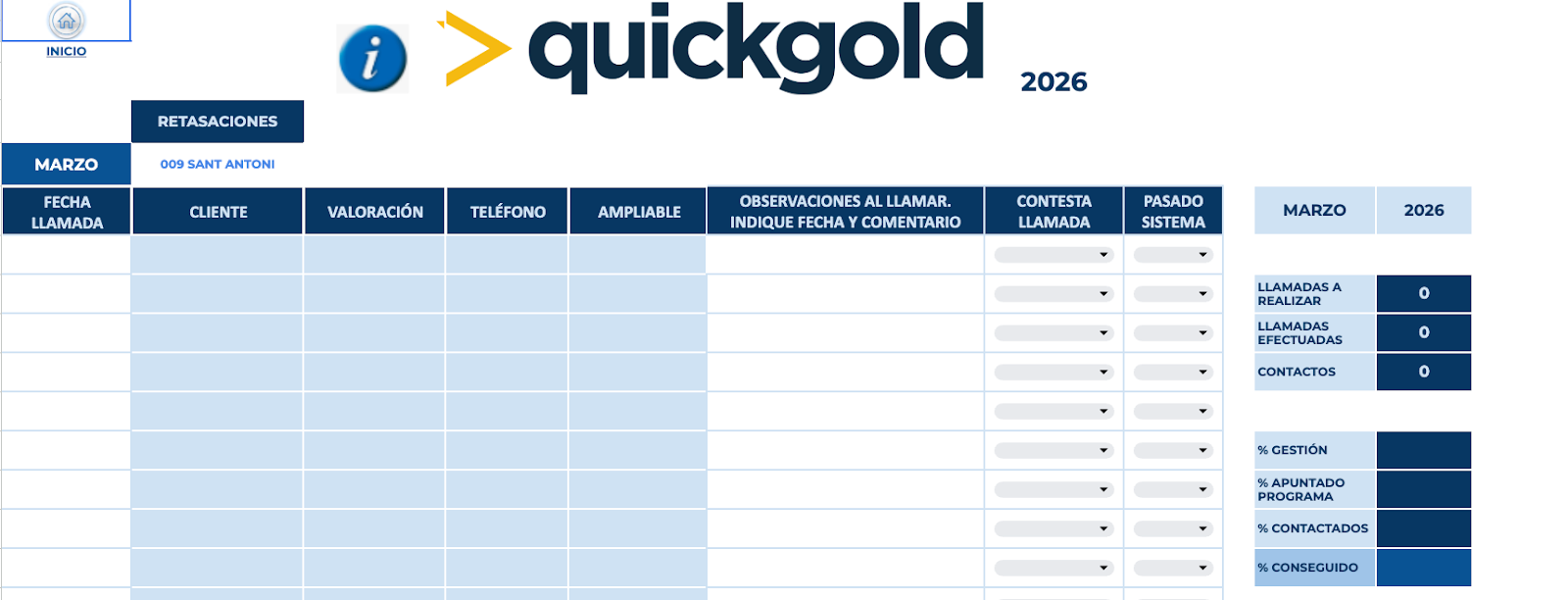 INICIO

i

quickgold

2026

RETASACIONES

MARZO

009 SANT ANTONI

| FECHA LLAMADA | CLIENTE | VALORACIÓN | TELÉFONO | AMPLIABLE | OBSERVACIONES AL LLAMAR. INDIQUE FECHA Y COMENTARIO | CONTESTA LLAMADA | PASADO SISTEMA |
|---|---|---|---|---|---|---|---|
| | | | | | | | |
| | | | | | | | |
| | | | | | | | |
| | | | | | | | |
| | | | | | | | |
| | | | | | | | |
| | | | | | | | |
| | | | | | | | |
| | | | | | | | |

| MARZO | 2026 |
|---|---|

| LLAMADAS A REALIZAR | 0 |
|---|---|
| LLAMADAS EFECTUADAS | 0 |
| CONTACTOS | 0 |

| % GESTIÓN | |
|---|---|
| % APUNTADO PROGRAMA | |
| % CONTACTADOS | |
| % CONSEGUIDO | |